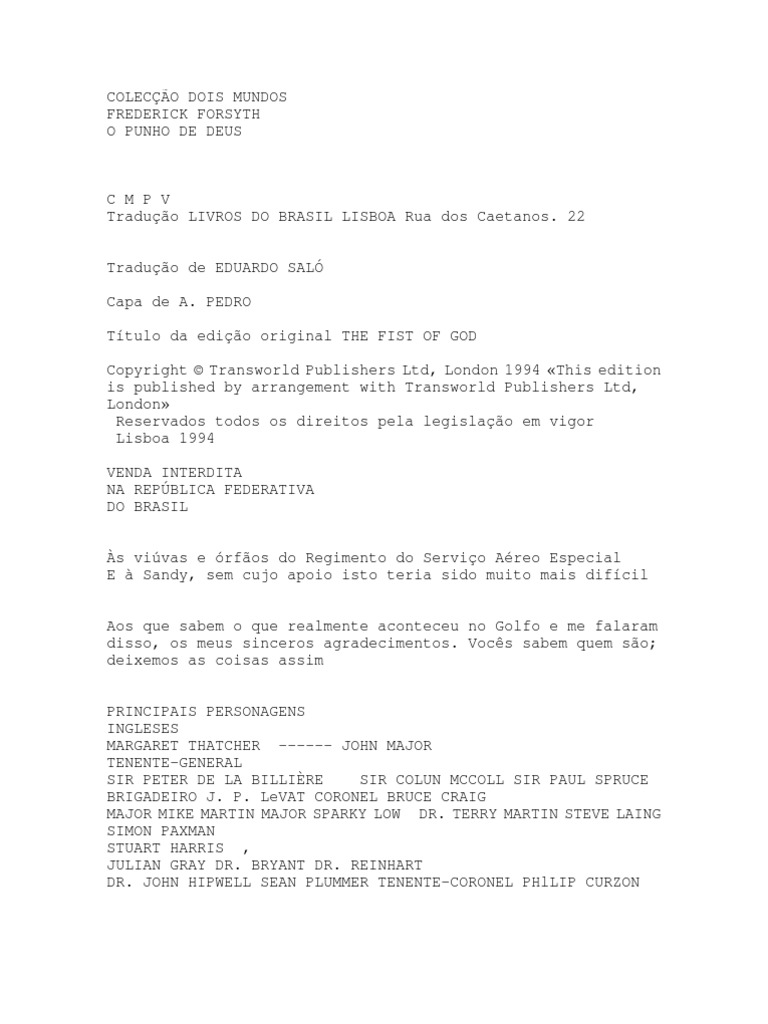 COLECÇÃO DOIS MUNDOS
FREDERICK FORSYTH
O PUNHO DE DEUS

C M P V
Tradução LIVROS DO BRASIL LISBOA Rua dos Caetanos. 22

Tradução de EDUARDO SALÓ

Capa de A. PEDRO

Título da edição original THE FIST OF GOD

Copyright © Transworld Publishers Ltd, London 1994 «This edition is published by arrangement with Transworld Publishers Ltd, London»
Reservados todos os direitos pela legislação em vigor
Lisboa 1994

VENDA INTERDITA
NA REPÚBLICA FEDERATIVA
DO BRASIL

Às viúvas e órfãos do Regimento do Serviço Aéreo Especial
E à Sandy, sem cujo apoio isto teria sido muito mais difícil

Aos que sabem o que realmente aconteceu no Golfo e me falaram disso, os meus sinceros agradecimentos. Vocês sabem quem são; deixemos as coisas assim

PRINCIPAIS PERSONAGENS
INGLESES
MARGARET THATCHER ------ JOHN MAJOR
TENENTE-GENERAL
SIR PETER DE LA BILLIÈRE SIR COLUN MCCOLL SIR PAUL SPRUCE
BRIGADEIRO J. P. LeVAT CORONEL BRUCE CRAIG
MAJOR MIKE MARTIN MAJOR SPARKY LOW DR. TERRY MARTIN STEVE LAING
SIMON PAXMAN
STUART HARRIS ,
JULIAN GRAY DR. BRYANT DR. REINHART
DR. JOHN HIPWELL SEAN PLUMMER TENENTE-CORONEL PHlLIP CURZON